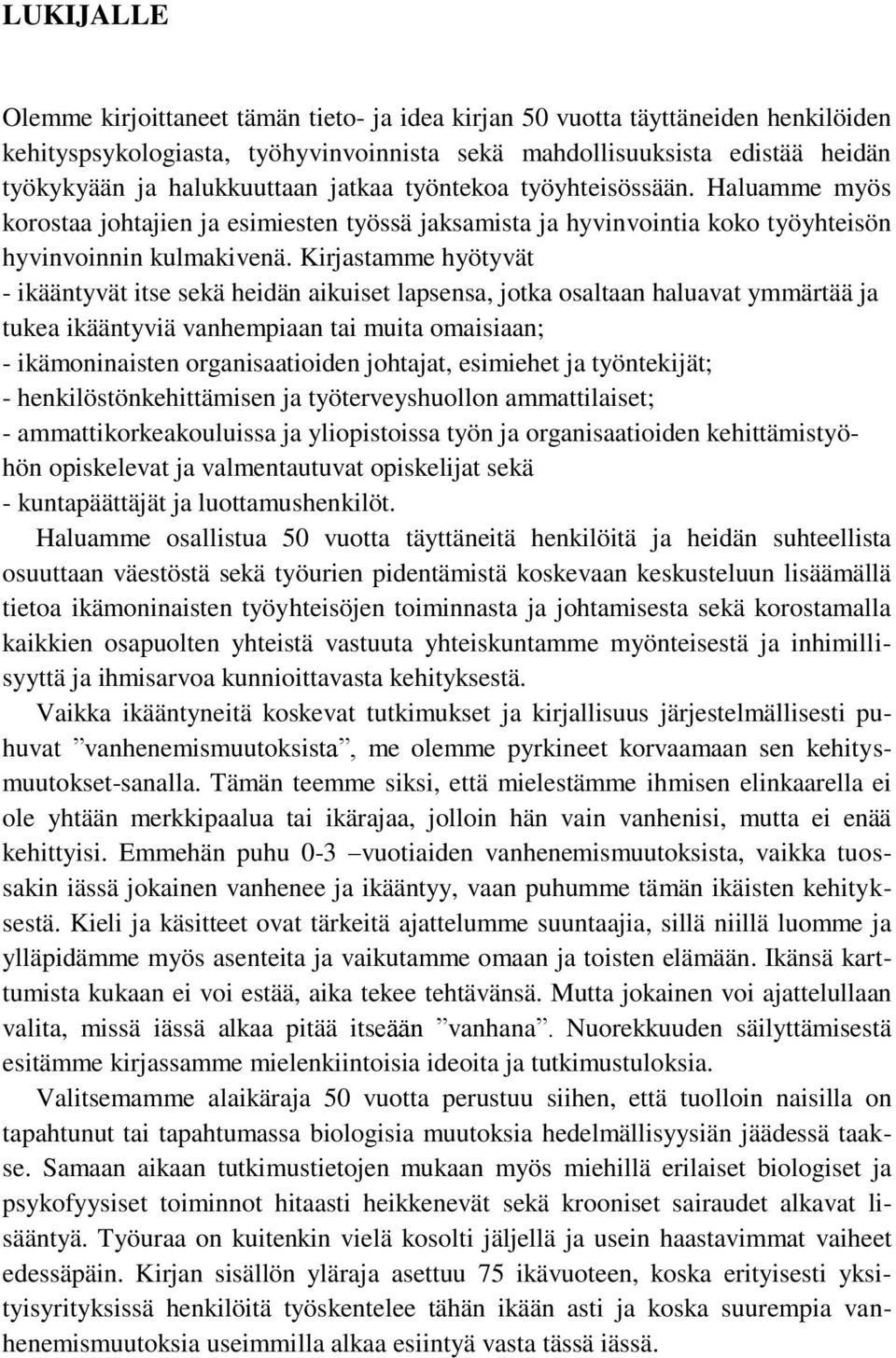 LUKIJALLE

Olemme kirjoittaneet tämän tieto- ja idea kirjan 50 vuotta täyttäneiden henkilöiden kehityspsykologiasta, työhyvinvoinnista sekä mahdollisuuksista edistää heidän työkykyään ja halukkuuttaan jatkaa työntekoa työyhteisössään. Haluamme myös korostaa johtajien ja esimiesten työssä jaksamista ja hyvinvointia koko työyhteisön hyvinvoinnin kulmakivenä. Kirjastamme hyötyvät
- ikääntyvät itse sekä heidän aikuiset lapsensa, jotka osaltaan haluavat ymmärtää ja tukea ikääntyviä vanhempiaan tai muita omaisiaan;
- ikämoninaisten organisaatioiden johtajat, esimiehet ja työntekijät;
- henkilöstönkehittämisen ja työterveyshuollon ammattilaiset;
- ammattikorkeakouluissa ja yliopistoissa työn ja organisaatioiden kehittämistyöhön opiskelevat ja valmentautuvat opiskelijat sekä
- kuntapäättäjät ja luottamushenkilöt.

Haluamme osallistua 50 vuotta täyttäneitä henkilöitä ja heidän suhteellista osuuttaan väestöstä sekä työurien pidentämistä koskevaan keskusteluun lisäämällä tietoa ikämoninaisten työyhteisöjen toiminnasta ja johtamisesta sekä korostamalla kaikkien osapuolten yhteistä vastuuta yhteiskuntamme myönteisestä ja inhimillisyyttä ja ihmisarvoa kunnioittavasta kehityksestä.

Vaikka ikääntyneitä koskevat tutkimukset ja kirjallisuus järjestelmällisesti puhuvat ”vanhenemismuutoksista”, me olemme pyrkineet korvaamaan sen kehitysmuutokset-sanalla. Tämän teemme siksi, että mielestämme ihmisen elinkaarella ei ole yhtään merkkipaalua tai ikärajaa, jolloin hän vain vanhenisi, mutta ei enää kehittyisi. Emmehän puhu 0-3 –vuotiaiden vanhenemismuutoksista, vaikka tuossakin iässä jokainen vanhenee ja ikääntyy, vaan puhumme tämän ikäisten kehityksestä. Kieli ja käsitteet ovat tärkeitä ajattelumme suuntaajia, sillä niillä luomme ja ylläpidämme myös asenteita ja vaikutamme omaan ja toisten elämään. Ikänsä karttumista kukaan ei voi estää, aika tekee tehtävänsä. Mutta jokainen voi ajattelullaan valita, missä iässä alkaa pitää itseään ”vanhana”. Nuorekkuuden säilyttämisestä esitämme kirjassamme mielenkiintoisia ideoita ja tutkimustuloksia.

Valitsemamme alaikäraja 50 vuotta perustuu siihen, että tuolloin naisilla on tapahtunut tai tapahtumassa biologisia muutoksia hedelmällisyysiän jäädessä taakse. Samaan aikaan tutkimustietojen mukaan myös miehillä erilaiset biologiset ja psykofyysiset toiminnot hitaasti heikkenevät sekä krooniset sairaudet alkavat lisääntyä. Työuraa on kuitenkin vielä kosolti jäljellä ja usein haastavimmat vaiheet edessäpäin. Kirjan sisällön yläraja asettuu 75 ikävuoteen, koska erityisesti yksityisyrityksissä henkilöitä työskentelee tähän ikään asti ja koska suurempia vanhenemismuutoksia useimmilla alkaa esiintyä vasta tässä iässä.